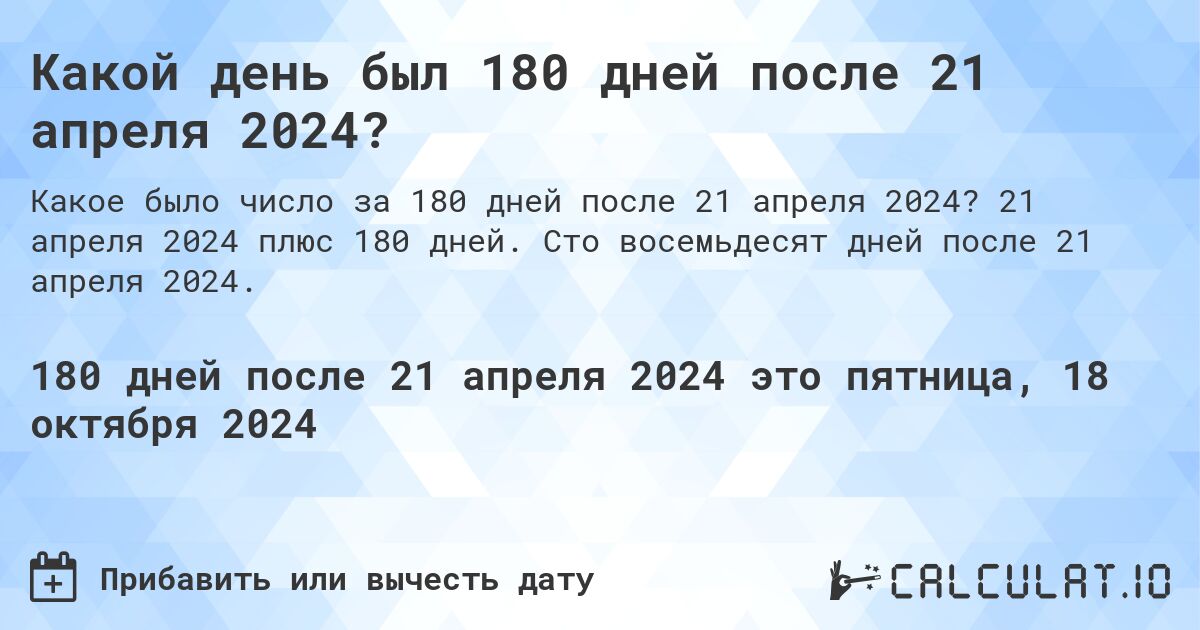 Какой день был 180 дней после 21 апреля 2024?

Какое было число за 180 дней после 21 апреля 2024? 21 апреля 2024 плюс 180 дней. Сто восемьдесят дней после 21 апреля 2024.

180 дней после 21 апреля 2024 это пятница, 18 октября 2024

Прибавить или вычесть дату

CALCULAT.IO